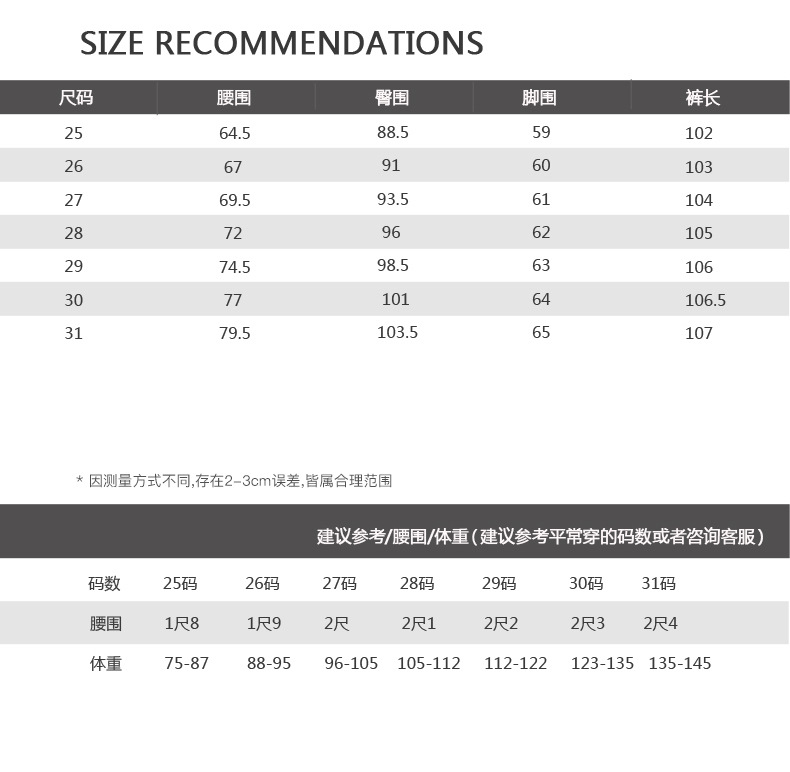 SIZE RECOMMENDATIONS

| 尺码 | 腰围 | 臀围 | 脚围 | 裤长 |
|---|---|---|---|---|
| 25 | 64.5 | 88.5 | 59 | 102 |
| 26 | 67 | 91 | 60 | 103 |
| 27 | 69.5 | 93.5 | 61 | 104 |
| 28 | 72 | 96 | 62 | 105 |
| 29 | 74.5 | 98.5 | 63 | 106 |
| 30 | 77 | 101 | 64 | 106.5 |
| 31 | 79.5 | 103.5 | 65 | 107 |

* 因测量方式不同,存在2-3cm误差,皆属合理范围

建议参考/腰围/体重（建议参考平常穿的码数或者咨询客服）

| 码数 | 25码 | 26码 | 27码 | 28码 | 29码 | 30码 | 31码 |
|---|---|---|---|---|---|---|---|
| 腰围 | 1尺8 | 1尺9 | 2尺 | 2尺1 | 2尺2 | 2尺3 | 2尺4 |
| 体重 | 75-87 | 88-95 | 96-105 | 105-112 | 112-122 | 123-135 | 135-145 |